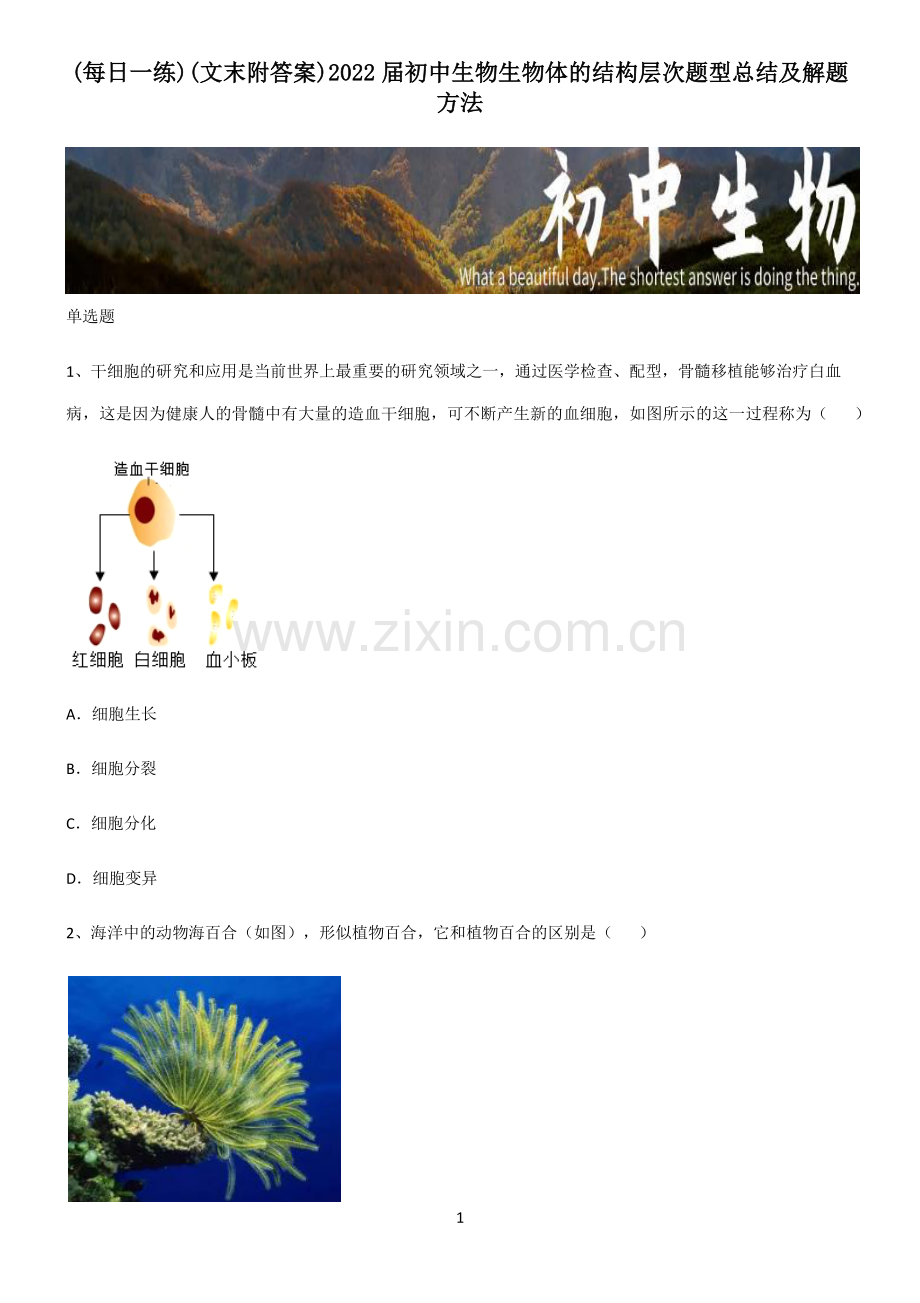 (每日一练)(文末附答案)2022届初中生物生物体的结构层次题型总结及解题方法

初中生物

What a beautiful day.The shortest answer is doing the thing.

单选题

1、干细胞的研究和应用是当前世界上最重要的研究领域之一，通过医学检查、配型，骨髓移植能够治疗白血病，这是因为健康人的骨髓中有大量的造血干细胞，可不断产生新的血细胞，如图所示的这一过程称为（　　）

造血干细胞

红细胞 白细胞 血小板

A．细胞生长

B．细胞分裂

C．细胞分化

D．细胞变异

2、海洋中的动物海百合（如图），形似植物百合，它和植物百合的区别是（　　）

1

www.zixin.com.cn